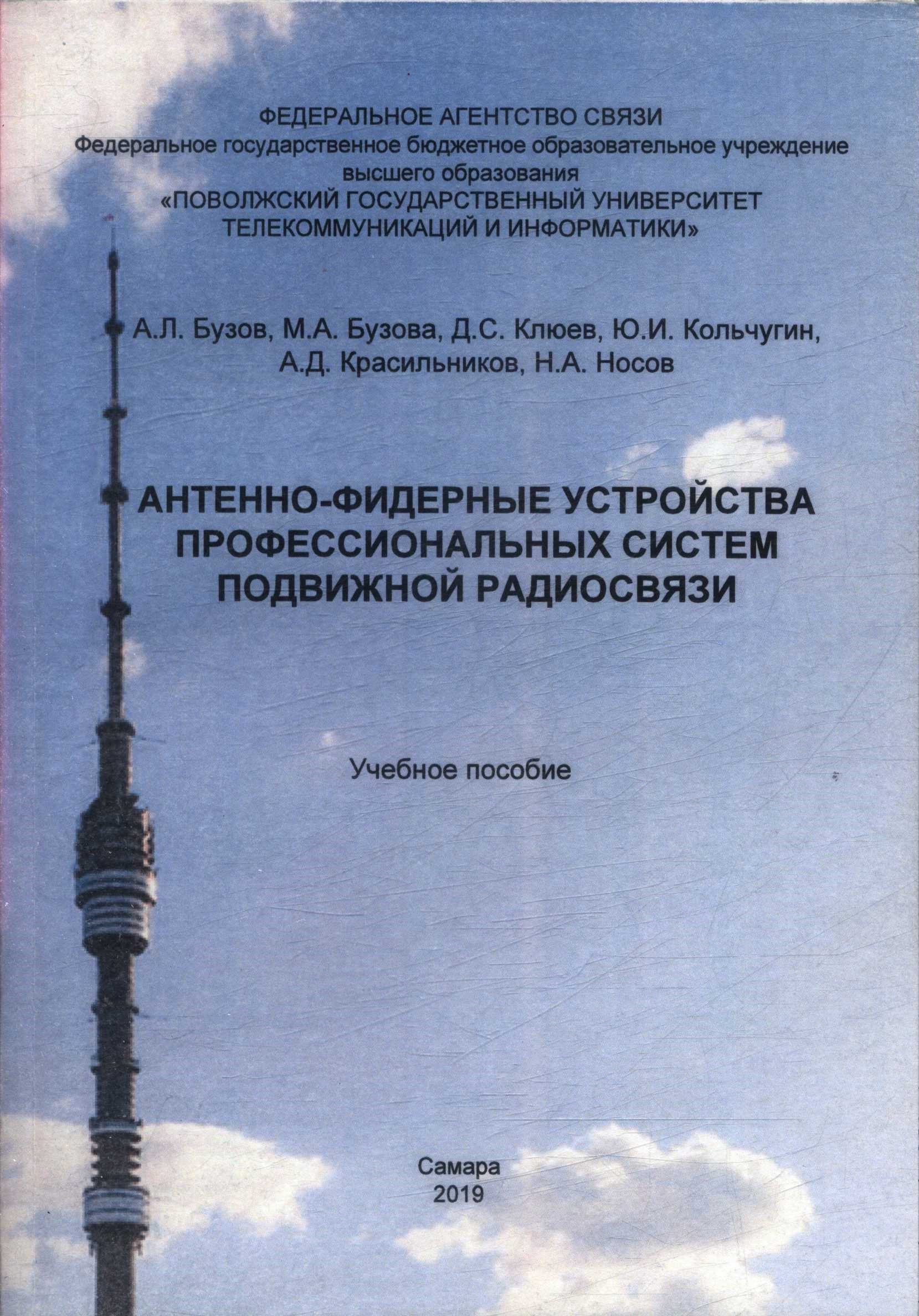 ФЕДЕРАЛЬНОЕ АГЕНТСТВО СВЯЗИ
Федеральное государственное бюджетное образовательное учреждение высшего образования
«ПОВОЛЖСКИЙ ГОСУДАРСТВЕННЫЙ УНИВЕРСИТЕТ ТЕЛЕКОММУНИКАЦИЙ И ИНФОРМАТИКИ»

А.Л. Бузов, М.А. Бузова, Д.С. Клюев, Ю.И. Кольчугин, А.Д. Красильников, Н.А. Носов

АНТЕННО-ФИДЕРНЫЕ УСТРОЙСТВА ПРОФЕССИОНАЛЬНЫХ СИСТЕМ ПОДВИЖНОЙ РАДИОСВЯЗИ

Учебное пособие

Самара
2019